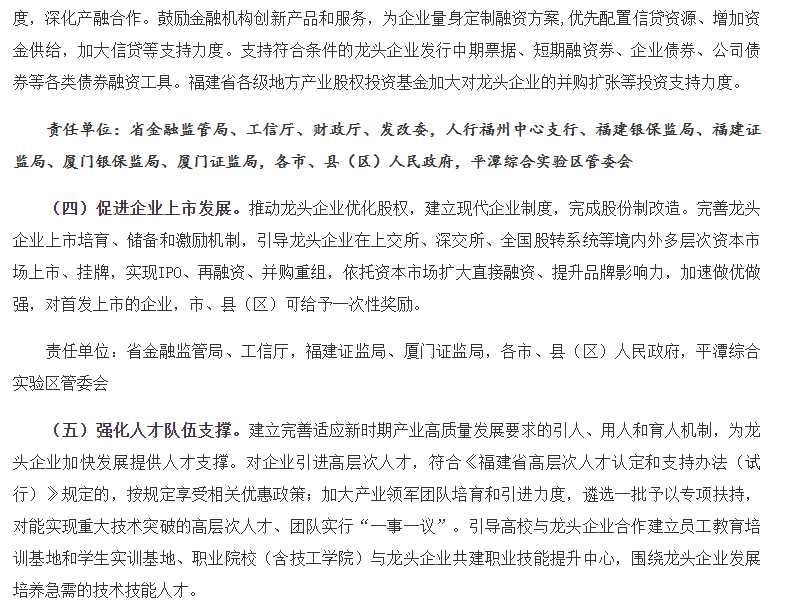 度，深化产融合作。鼓励金融机构创新产品和服务，为企业量身定制融资方案,优先配置信贷资源、增加资金供给，加大信贷等支持力度。支持符合条件的龙头企业发行中期票据、短期融资券、企业债券、公司债券等各类债券融资工具。福建省各级地方产业股权投资基金加大对龙头企业的并购扩张等投资支持力度。

责任单位：省金融监管局、工信厅、财政厅、发改委，人行福州中心支行、福建银保监局、福建证监局、厦门银保监局、厦门证监局，各市、县（区）人民政府，平潭综合实验区管委会

（四）促进企业上市发展。推动龙头企业优化股权，建立现代企业制度，完成股份制改造。完善龙头企业上市培育、储备和激励机制，引导龙头企业在上交所、深交所、全国股转系统等境内外多层次资本市场上市、挂牌，实现IPO、再融资、并购重组，依托资本市场扩大直接融资、提升品牌影响力，加速做优做强，对首发上市的企业，市、县（区）可给予一次性奖励。

责任单位：省金融监管局、工信厅，福建证监局、厦门证监局，各市、县（区）人民政府，平潭综合实验区管委会

（五）强化人才队伍支撑。建立完善适应新时期产业高质量发展要求的引人、用人和育人机制，为龙头企业加快发展提供人才支撑。对企业引进高层次人才，符合《福建省高层次人才认定和支持办法（试行）》规定的，按规定享受相关优惠政策；加大产业领军团队培育和引进力度，遴选一批予以专项扶持，对能实现重大技术突破的高层次人才、团队实行“一事一议”。引导高校与龙头企业合作建立员工教育培训基地和学生实训基地、职业院校（含技工学院）与龙头企业共建职业技能提升中心，围绕龙头企业发展培养急需的技术技能人才。